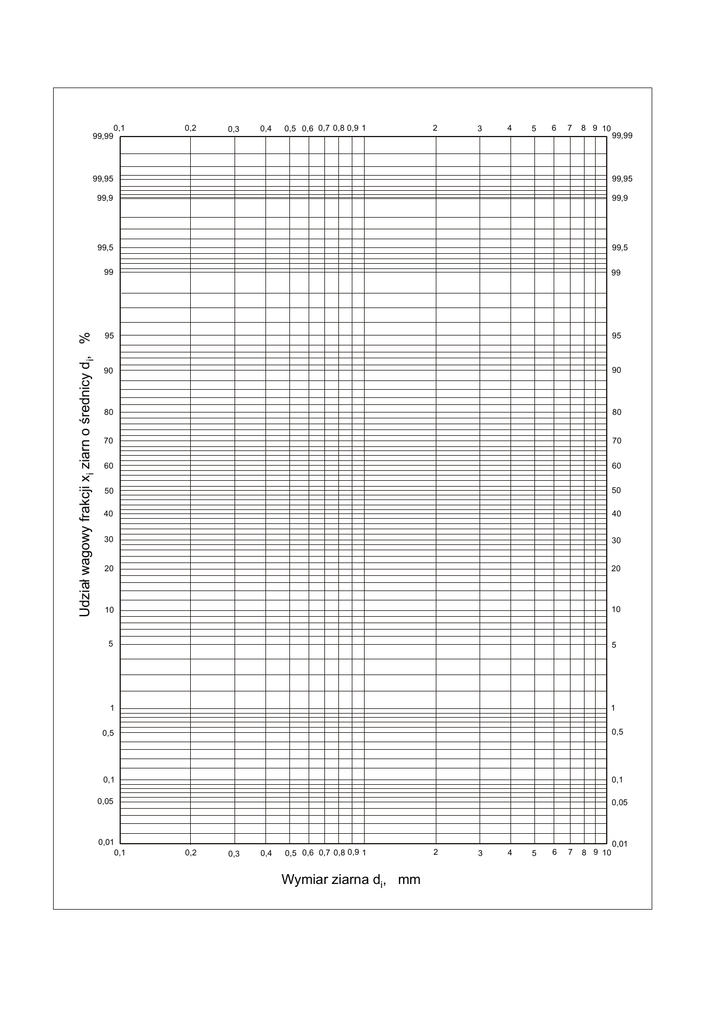 0,1 0,2 0,3 0,4 0,5 0,6 0,7 0,8 0,9 1 2 3 4 5 6 7 8 9 10

99,99 99,95 99,9 99,5 99 95 90 80 70 60 50 40 30 20 10 5 1 0,5 0,1 0,05 0,01

99,99 99,95 99,9 99,5 99 95 90 80 70 60 50 40 30 20 10 5 1 0,5 0,1 0,05 0,01

Udział wagowy frakcji $x_i$ ziarn o średnicy $d_i$, %

0,1 0,2 0,3 0,4 0,5 0,6 0,7 0,8 0,9 1 2 3 4 5 6 7 8 9 10

Wymiar ziarna $d_i$, mm